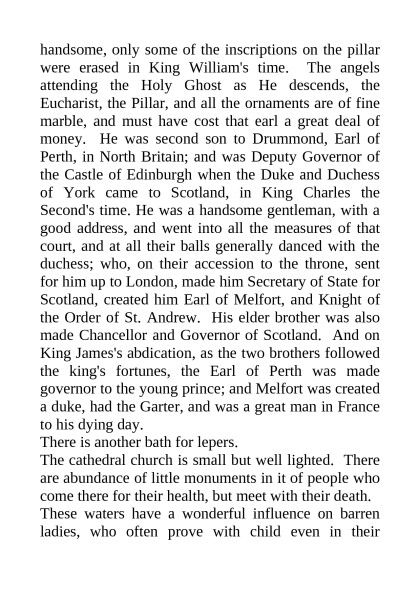 handsome, only some of the inscriptions on the pillar were erased in King William's time. The angels attending the Holy Ghost as He descends, the Eucharist, the Pillar, and all the ornaments are of fine marble, and must have cost that earl a great deal of money. He was second son to Drummond, Earl of Perth, in North Britain; and was Deputy Governor of the Castle of Edinburgh when the Duke and Duchess of York came to Scotland, in King Charles the Second's time. He was a handsome gentleman, with a good address, and went into all the measures of that court, and at all their balls generally danced with the duchess; who, on their accession to the throne, sent for him up to London, made him Secretary of State for Scotland, created him Earl of Melfort, and Knight of the Order of St. Andrew. His elder brother was also made Chancellor and Governor of Scotland. And on King James's abdication, as the two brothers followed the king's fortunes, the Earl of Perth was made governor to the young prince; and Melfort was created a duke, had the Garter, and was a great man in France to his dying day.
There is another bath for lepers.
The cathedral church is small but well lighted. There are abundance of little monuments in it of people who come there for their health, but meet with their death.
These waters have a wonderful influence on barren ladies, who often prove with child even in their